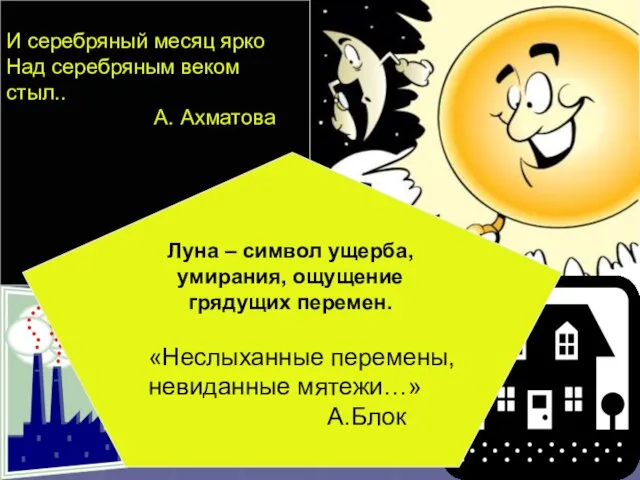 И серебряный месяц ярко
Над серебряным веком
стыл..
А. Ахматова

Луна – символ ущерба, умирания, ощущение грядущих перемен.

«Неслыханные перемены, невиданные мятежи…»
А.Блок